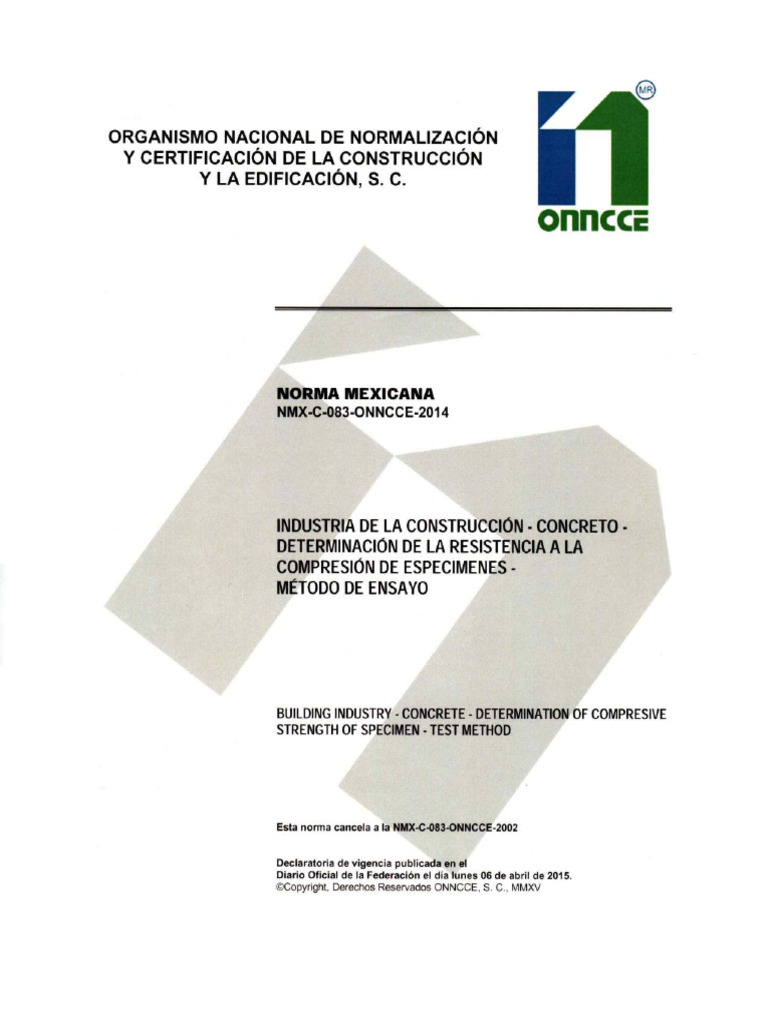 ORGANISMO NACIONAL DE NORMALIZACIÓN Y CERTIFICACIÓN DE LA CONSTRUCCIÓN Y LA EDIFICACIÓN, S. C.

MR

ONNCCE

NORMA MEXICANA
NMX-C-083-ONNCCE-2014

INDUSTRIA DE LA CONSTRUCCIÓN - CONCRETO - DETERMINACIÓN DE LA RESISTENCIA A LA COMPRESIÓN DE ESPECIMENES - MÉTODO DE ENSAYO

BUILDING INDUSTRY - CONCRETE - DETERMINATION OF COMPRESIVE STRENGTH OF SPECIMEN - TEST METHOD

Esta norma cancela a la NMX-C-083-ONNCCE-2002

Declaratoria de vigencia publicada en el Diario Oficial de la Federación el día lunes 06 de abril de 2015.
©Copyright, Derechos Reservados ONNCCE, S. C., MMXV